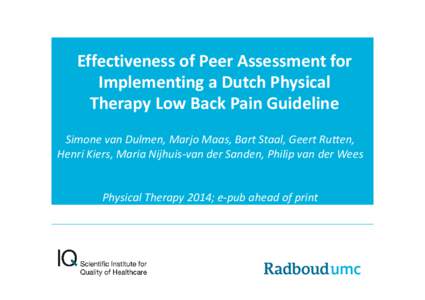 Effectiveness of Peer Assessment for Implementing a Dutch Physical Therapy Low Back Pain Guideline

Simone van Dulmen, Marjo Maas, Bart Staal, Geert Rutten, Henri Kiers, Maria Nijhuis-van der Sanden, Philip van der Wees

Physical Therapy 2014; e-pub ahead of print

IQ Scientific Institute for Quality of Healthcare

Radboudumc